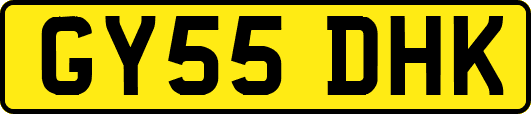 GY55 DHK